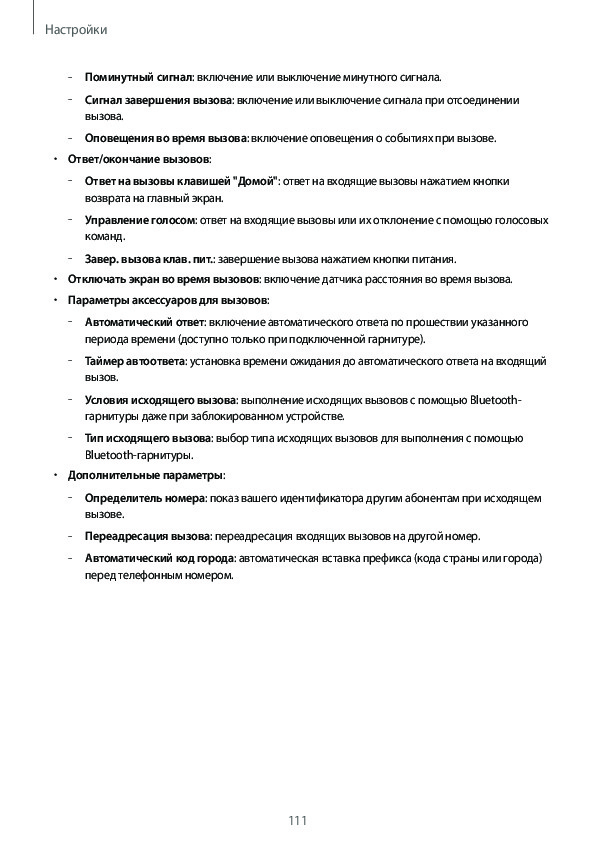 Настройки

– Поминутный сигнал: включение или выключение минутного сигнала.

– Сигнал завершения вызова: включение или выключение сигнала при отсоединении вызова.

– Оповещения во время вызова: включение оповещения о событиях при вызове.

• Ответ/окончание вызовов:

– Ответ на вызовы клавишей "Домой": ответ на входящие вызовы нажатием кнопки возврата на главный экран.

– Управление голосом: ответ на входящие вызовы или их отклонение с помощью голосовых команд.

– Завер. вызова клав. пит.: завершение вызова нажатием кнопки питания.

• Отключать экран во время вызовов: включение датчика расстояния во время вызова.

• Параметры аксессуаров для вызовов:

– Автоматический ответ: включение автоматического ответа по прошествии указанного периода времени (доступно только при подключенной гарнитуре).

– Таймер автоответа: установка времени ожидания до автоматического ответа на входящий вызов.

– Условия исходящего вызова: выполнение исходящих вызовов с помощью Bluetooth-гарнитуры даже при заблокированном устройстве.

– Тип исходящего вызова: выбор типа исходящих вызовов для выполнения с помощью Bluetooth-гарнитуры.

• Дополнительные параметры:

– Определитель номера: показ вашего идентификатора другим абонентам при исходящем вызове.

– Переадресация вызова: переадресация входящих вызовов на другой номер.

– Автоматический код города: автоматическая вставка префикса (кода страны или города) перед телефонным номером.

111